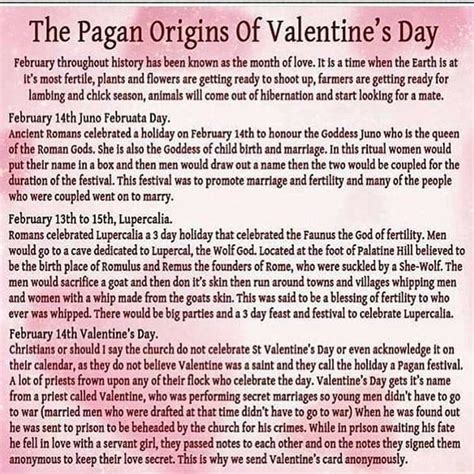 The Pagan Origins Of Valentine's Day

February throughout history has been known as the month of love. It is a time when the Earth is at it's most fertile, plants and flowers are getting ready to shoot up, farmers are getting ready for lambing and chick season, animals will come out of hibernation and start looking for a mate.

February 14th Juno Februata Day.
Ancient Romans celebrated a holiday on February 14th to honour the Goddess Juno who is the queen of the Roman Gods. She is also the Goddess of child birth and marriage. In this ritual women would put their name in a box and then men would draw out a name then the two would be coupled for the duration of the festival. This festival was to promote marriage and fertility and many of the people who were coupled went on to marry.

February 13th to 15th, Lupercalia.
Romans celebrated Lupercalia a 3 day holiday that celebrated the Faunus the God of fertility. Men would go to a cave dedicated to Lupercal, the Wolf God. Located at the foot of Palatine Hill believed to be the birth place of Romulus and Remus the founders of Rome, who were suckled by a She-Wolf. The men would sacrifice a goat and then don it's skin then run around towns and villages whipping men and women with a whip made from the goats skin. This was said to be a blessing of fertility to who ever was whipped. There would be big parties and a 3 day feast and festival to celebrate Lupercalia.

February 14th Valentine's Day.
Christians or should I say the church do not celebrate St Valentine's Day or even acknowledge it on their calendar, as they do not believe Valentine was a saint and they call the holiday a Pagan festival. A lot of priests frown upon any of their flock who celebrate the day. Valentine's Day gets it's name from a priest called Valentine, who was performing secret marriages so young men didn't have to go to war (married men who were drafted at that time didn't have to go to war) When he was found out he was sent to prison to be beheaded by the church for his crimes. While in prison awaiting his fate he fell in love with a servant girl, they passed notes to each other and on the notes they signed them anonymous to keep their love secret. This is why we send Valentine's card anonymously.